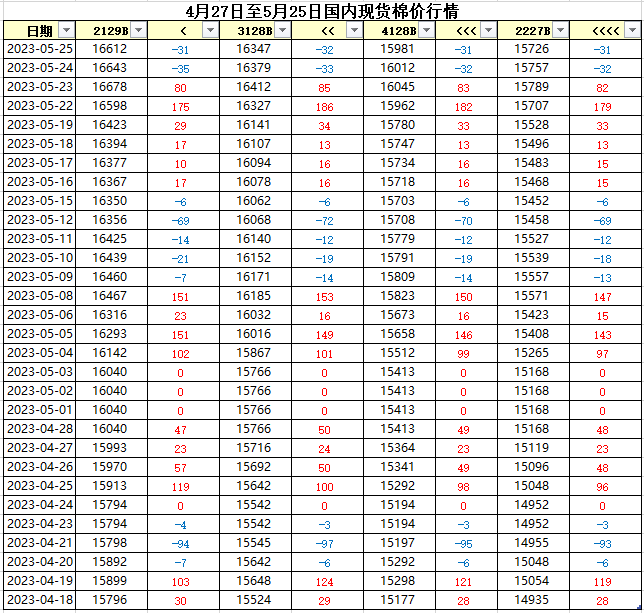 4月27日至5月25日国内现货棉价行情

| 日期 | 2129B | < | 3128B | << | 4128B | <<< | 2227B | <<<< |
|---|---|---|---|---|---|---|---|---|
| 2023-05-25 | 16612 | -31 | 16347 | -32 | 15981 | -31 | 15726 | -31 |
| 2023-05-24 | 16643 | -35 | 16379 | -33 | 16012 | -32 | 15757 | -32 |
| 2023-05-23 | 16678 | 80 | 16412 | 85 | 16045 | 83 | 15789 | 82 |
| 2023-05-22 | 16598 | 175 | 16327 | 186 | 15962 | 182 | 15707 | 179 |
| 2023-05-19 | 16423 | 29 | 16141 | 34 | 15780 | 33 | 15528 | 33 |
| 2023-05-18 | 16394 | 17 | 16107 | 13 | 15747 | 13 | 15496 | 13 |
| 2023-05-17 | 16377 | 10 | 16094 | 16 | 15734 | 16 | 15483 | 15 |
| 2023-05-16 | 16367 | 17 | 16078 | 16 | 15718 | 16 | 15468 | 15 |
| 2023-05-15 | 16350 | -6 | 16062 | -6 | 15703 | -6 | 15452 | -6 |
| 2023-05-12 | 16356 | -69 | 16068 | -72 | 15708 | -70 | 15458 | -69 |
| 2023-05-11 | 16425 | -14 | 16140 | -12 | 15779 | -12 | 15527 | -12 |
| 2023-05-10 | 16439 | -21 | 16152 | -19 | 15791 | -19 | 15539 | -18 |
| 2023-05-09 | 16460 | -7 | 16171 | -14 | 15809 | -14 | 15557 | -13 |
| 2023-05-08 | 16467 | 151 | 16185 | 153 | 15823 | 150 | 15571 | 147 |
| 2023-05-06 | 16316 | 23 | 16032 | 16 | 15673 | 16 | 15423 | 15 |
| 2023-05-05 | 16293 | 151 | 16016 | 149 | 15658 | 146 | 15408 | 143 |
| 2023-05-04 | 16142 | 102 | 15867 | 101 | 15512 | 99 | 15265 | 97 |
| 2023-05-03 | 16040 | 0 | 15766 | 0 | 15413 | 0 | 15168 | 0 |
| 2023-05-02 | 16040 | 0 | 15766 | 0 | 15413 | 0 | 15168 | 0 |
| 2023-05-01 | 16040 | 0 | 15766 | 0 | 15413 | 0 | 15168 | 0 |
| 2023-04-28 | 16040 | 47 | 15766 | 50 | 15413 | 49 | 15168 | 48 |
| 2023-04-27 | 15993 | 23 | 15716 | 24 | 15364 | 23 | 15119 | 23 |
| 2023-04-26 | 15970 | 57 | 15692 | 50 | 15341 | 49 | 15096 | 48 |
| 2023-04-25 | 15913 | 119 | 15642 | 100 | 15292 | 98 | 15048 | 96 |
| 2023-04-24 | 15794 | 0 | 15542 | 0 | 15194 | 0 | 14952 | 0 |
| 2023-04-23 | 15794 | -4 | 15542 | -3 | 15194 | -3 | 14952 | -3 |
| 2023-04-21 | 15798 | -94 | 15545 | -97 | 15197 | -95 | 14955 | -93 |
| 2023-04-20 | 15892 | -7 | 15642 | -6 | 15292 | -6 | 15048 | -6 |
| 2023-04-19 | 15899 | 103 | 15648 | 124 | 15298 | 121 | 15054 | 119 |
| 2023-04-18 | 15796 | 30 | 15524 | 29 | 15177 | 28 | 14935 | 28 |